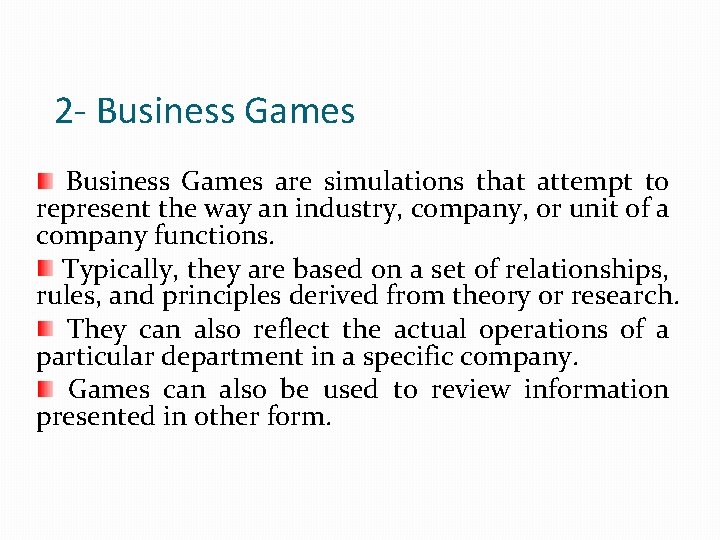 2- Business Games

• Business Games are simulations that attempt to represent the way an industry, company, or unit of a company functions.

• Typically, they are based on a set of relationships, rules, and principles derived from theory or research.

• They can also reflect the actual operations of a particular department in a specific company.

• Games can also be used to review information presented in other form.